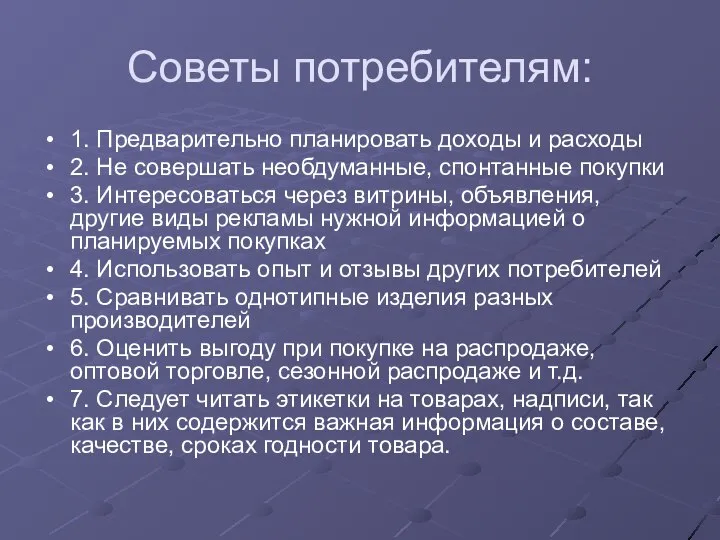 Советы потребителям:

• 1. Предварительно планировать доходы и расходы
• 2. Не совершать необдуманные, спонтанные покупки
• 3. Интересоваться через витрины, объявления, другие виды рекламы нужной информацией о планируемых покупках
• 4. Использовать опыт и отзывы других потребителей
• 5. Сравнивать однотипные изделия разных производителей
• 6. Оценить выгоду при покупке на распродаже, оптовой торговле, сезонной распродаже и т.д.
• 7. Следует читать этикетки на товарах, надписи, так как в них содержится важная информация о составе, качестве, сроках годности товара.